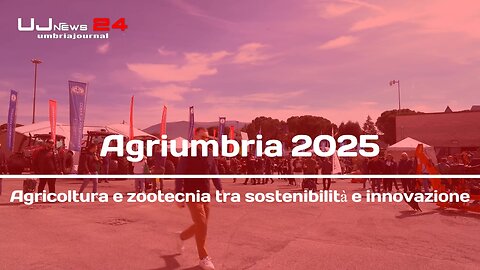 UJ NEWS 24
umbriajournal

Agriumbria 2025

Agricoltura e zootecnia tra sostenibilità e innovazione